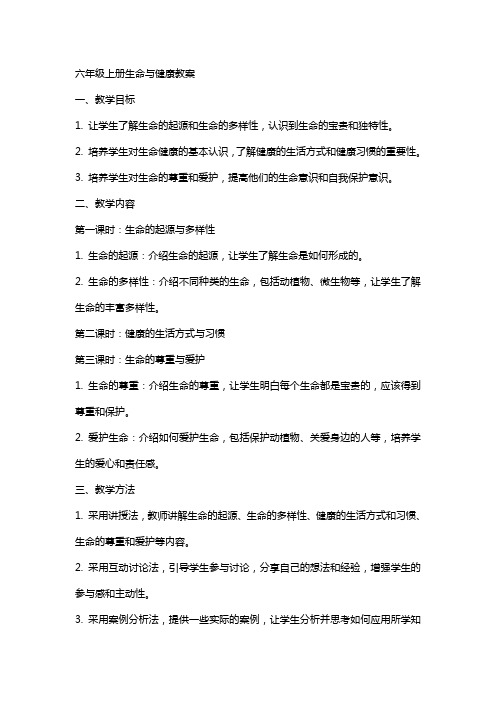 六年级上册生命与健康教案

一、教学目标

1. 让学生了解生命的起源和生命的多样性，认识到生命的宝贵和独特性。

2. 培养学生对生命健康的基本认识，了解健康的生活方式和健康习惯的重要性。

3. 培养学生对生命的尊重和爱护，提高他们的生命意识和自我保护意识。

二、教学内容

第一课时：生命的起源与多样性

1. 生命的起源：介绍生命的起源，让学生了解生命是如何形成的。

2. 生命的多样性：介绍不同种类的生命，包括动植物、微生物等，让学生了解生命的丰富多样性。

第二课时：健康的生活方式与习惯

第三课时：生命的尊重与爱护

1. 生命的尊重：介绍生命的尊重，让学生明白每个生命都是宝贵的，应该得到尊重和保护。

2. 爱护生命：介绍如何爱护生命，包括保护动植物、关爱身边的人等，培养学生的爱心和责任感。

三、教学方法

1. 采用讲授法，教师讲解生命的起源、生命的多样性、健康的生活方式和习惯、生命的尊重和爱护等内容。

2. 采用互动讨论法，引导学生参与讨论，分享自己的想法和经验，增强学生的参与感和主动性。

3. 采用案例分析法，提供一些实际的案例，让学生分析并思考如何应用所学知